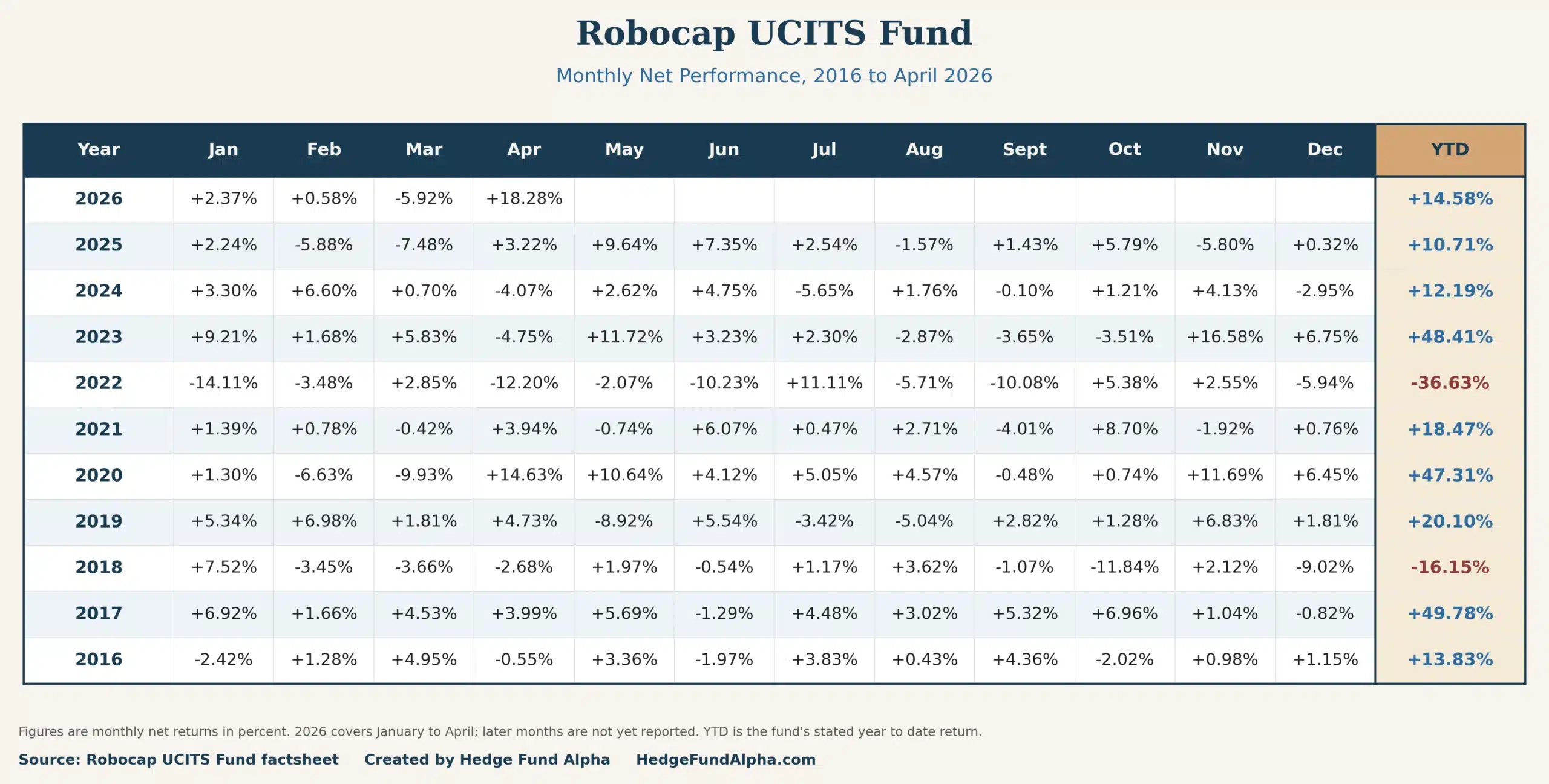 Robocap UCITS Fund

Monthly Net Performance, 2016 to April 2026

| Year | Jan | Feb | Mar | Apr | May | Jun | Jul | Aug | Sept | Oct | Nov | Dec | YTD |
|---|---|---|---|---|---|---|---|---|---|---|---|---|---|
| 2026 | +2.37% | +0.58% | -5.92% | +18.28% | | | | | | | | | +14.58% |
| 2025 | +2.24% | -5.88% | -7.48% | +3.22% | +9.64% | +7.35% | +2.54% | -1.57% | +1.43% | +5.79% | -5.80% | +0.32% | +10.71% |
| 2024 | +3.30% | +6.60% | +0.70% | -4.07% | +2.62% | +4.75% | -5.65% | +1.76% | -0.10% | +1.21% | +4.13% | -2.95% | +12.19% |
| 2023 | +9.21% | +1.68% | +5.83% | -4.75% | +11.72% | +3.23% | +2.30% | -2.87% | -3.65% | -3.51% | +16.58% | +6.75% | +48.41% |
| 2022 | -14.11% | -3.48% | +2.85% | -12.20% | -2.07% | -10.23% | +11.11% | -5.71% | -10.08% | +5.38% | +2.55% | -5.94% | -36.63% |
| 2021 | +1.39% | +0.78% | -0.42% | +3.94% | -0.74% | +6.07% | +0.47% | +2.71% | -4.01% | +8.70% | -1.92% | +0.76% | +18.47% |
| 2020 | +1.30% | -6.63% | -9.93% | +14.63% | +10.64% | +4.12% | +5.05% | +4.57% | -0.48% | +0.74% | +11.69% | +6.45% | +47.31% |
| 2019 | +5.34% | +6.98% | +1.81% | +4.73% | -8.92% | +5.54% | -3.42% | -5.04% | +2.82% | +1.28% | +6.83% | +1.81% | +20.10% |
| 2018 | +7.52% | -3.45% | -3.66% | -2.68% | +1.97% | -0.54% | +1.17% | +3.62% | -1.07% | -11.84% | +2.12% | -9.02% | -16.15% |
| 2017 | +6.92% | +1.66% | +4.53% | +3.99% | +5.69% | -1.29% | +4.48% | +3.02% | +5.32% | +6.96% | +1.04% | -0.82% | +49.78% |
| 2016 | -2.42% | +1.28% | +4.95% | -0.55% | +3.36% | -1.97% | +3.83% | +0.43% | +4.36% | -2.02% | +0.98% | +1.15% | +13.83% |

Figures are monthly net returns in percent. 2026 covers January to April; later months are not yet reported. YTD is the fund's stated year to date return.

Source: Robocap UCITS Fund factsheet Created by Hedge Fund Alpha HedgeFundAlpha.com